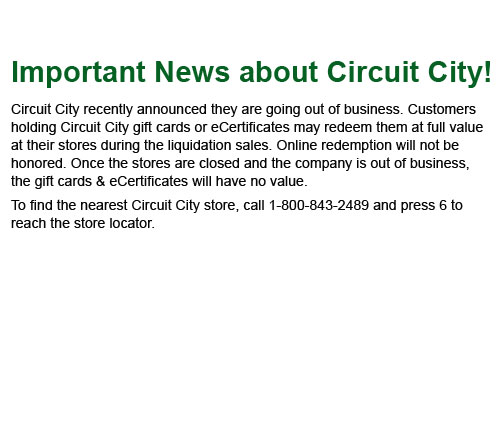 Important News about Circuit City!

Circuit City recently announced they are going out of business. Customers holding Circuit City gift cards or eCertificates may redeem them at full value at their stores during the liquidation sales. Online redemption will not be honored. Once the stores are closed and the company is out of business, the gift cards & eCertificates will have no value.

To find the nearest Circuit City store, call 1-800-843-2489 and press 6 to reach the store locator.